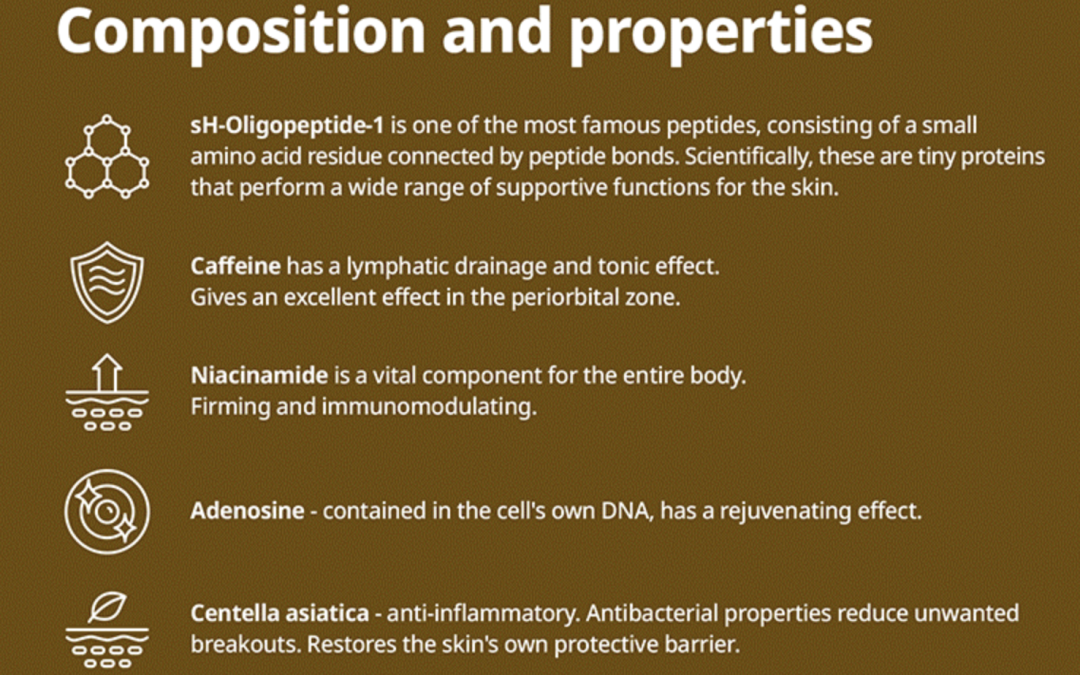 Composition and properties

sH-Oligopeptide-1 is one of the most famous peptides, consisting of a small amino acid residue connected by peptide bonds. Scientifically, these are tiny proteins that perform a wide range of supportive functions for the skin.

Caffeine has a lymphatic drainage and tonic effect.
Gives an excellent effect in the periorbital zone.

Niacinamide is a vital component for the entire body.
Firming and immunomodulating.

Adenosine - contained in the cell's own DNA, has a rejuvenating effect.

Centella asiatica - anti-inflammatory. Antibacterial properties reduce unwanted breakouts. Restores the skin's own protective barrier.